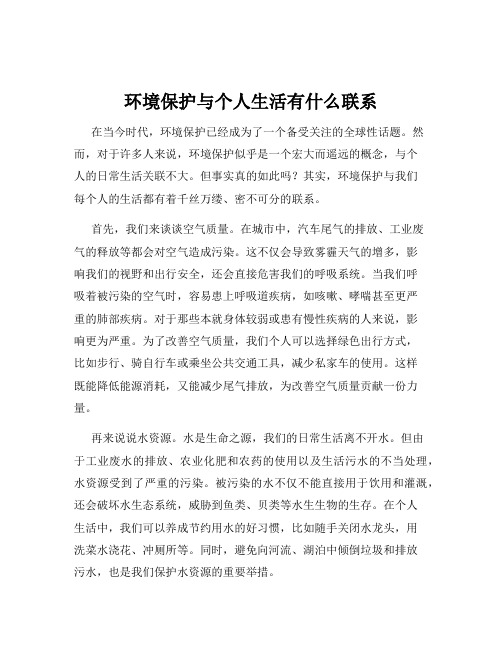 环境保护与个人生活有什么联系

在当今时代，环境保护已经成为了一个备受关注的全球性话题。然而，对于许多人来说，环境保护似乎是一个宏大而遥远的概念，与个人的日常生活关联不大。但事实真的如此吗？其实，环境保护与我们每个人的生活都有着千丝万缕、密不可分的联系。

首先，我们来谈谈空气质量。在城市中，汽车尾气的排放、工业废气的释放等都会对空气造成污染。这不仅会导致雾霾天气的增多，影响我们的视野和出行安全，还会直接危害我们的呼吸系统。当我们呼吸着被污染的空气时，容易患上呼吸道疾病，如咳嗽、哮喘甚至更严重的肺部疾病。对于那些本就身体较弱或患有慢性疾病的人来说，影响更为严重。为了改善空气质量，我们个人可以选择绿色出行方式，比如步行、骑自行车或乘坐公共交通工具，减少私家车的使用。这样既能降低能源消耗，又能减少尾气排放，为改善空气质量贡献一份力量。

再来说说水资源。水是生命之源，我们的日常生活离不开水。但由于工业废水的排放、农业化肥和农药的使用以及生活污水的不当处理，水资源受到了严重的污染。被污染的水不仅不能直接用于饮用和灌溉，还会破坏水生态系统，威胁到鱼类、贝类等水生生物的生存。在个人生活中，我们可以养成节约用水的好习惯，比如随手关闭水龙头，用洗菜水浇花、冲厕所等。同时，避免向河流、湖泊中倾倒垃圾和排放污水，也是我们保护水资源的重要举措。